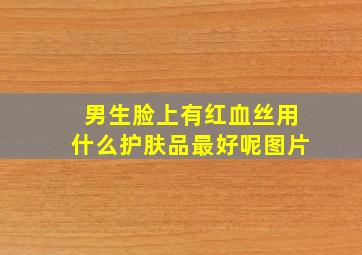 男生脸上有红血丝用什么护肤品最好呢图片